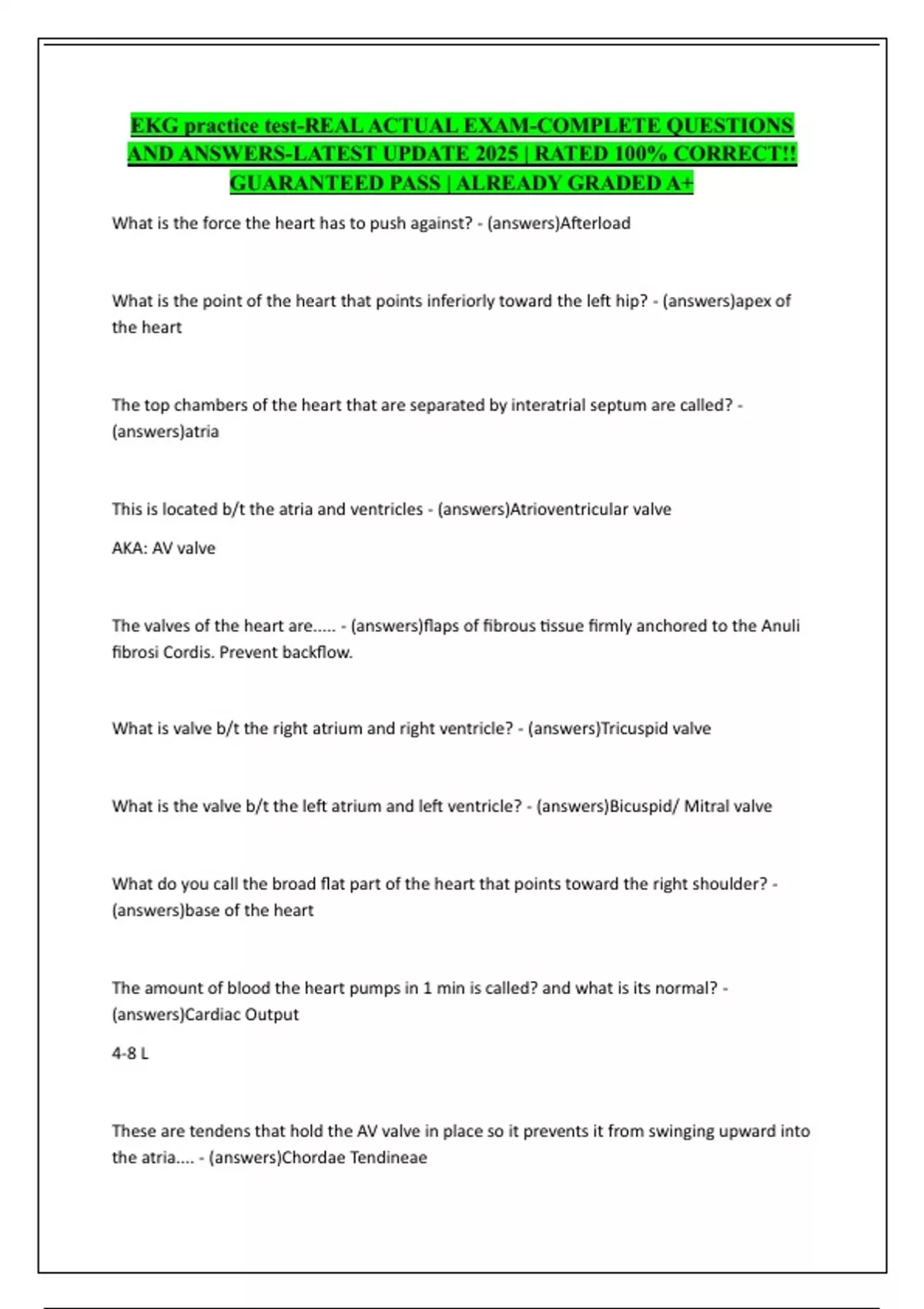 EKG practice test-REAL ACTUAL EXAM-COMPLETE QUESTIONS AND ANSWERS-LATEST UPDATE 2025 | RATED 100% CORRECT!! GUARANTEED PASS | ALREADY GRADED A+

What is the force the heart has to push against? - (answers)Afterload

What is the point of the heart that points inferiorly toward the left hip? - (answers)apex of the heart

The top chambers of the heart that are separated by interatrial septum are called? - (answers)atria

This is located b/t the atria and ventricles - (answers)Atrioventricular valve

AKA: AV valve

The valves of the heart are..... - (answers)flaps of fibrous tissue firmly anchored to the Anuli fibrosi Cordis. Prevent backflow.

What is valve b/t the right atrium and right ventricle? - (answers)Tricuspid valve

What is the valve b/t the left atrium and left ventricle? - (answers)Bicuspid/ Mitral valve

What do you call the broad flat part of the heart that points toward the right shoulder? - (answers)base of the heart

The amount of blood the heart pumps in 1 min is called? and what is its normal? - (answers)Cardiac Output

4-8 L

These are tendens that hold the AV valve in place so it prevents it from swinging upward into the atria.... - (answers)Chordae Tendineae